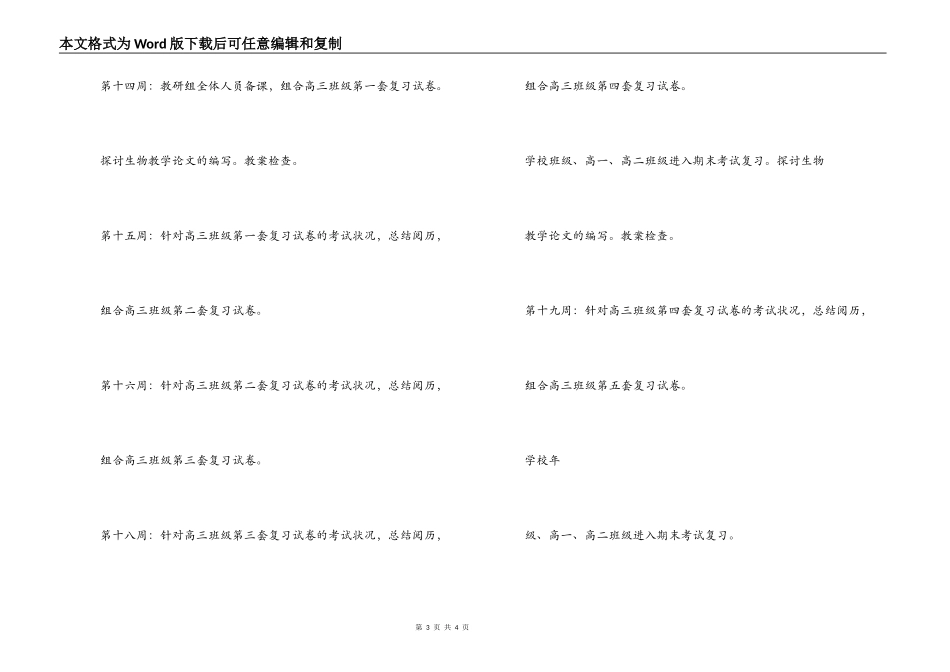 本文格式为Word版下载后可任意编辑和复制

第十四周：教研组全体人员备课，组合高三班级第一套复习试卷。

探讨生物教学论文的编写。教案检查。

第十五周：针对高三班级第一套复习试卷的考试状况，总结阅历，

组合高三班级第二套复习试卷。

第十六周：针对高三班级第二套复习试卷的考试状况，总结阅历，

组合高三班级第三套复习试卷。

第十八周：针对高三班级第三套复习试卷的考试状况，总结阅历，

组合高三班级第四套复习试卷。

学校班级、高一、高二班级进入期末考试复习。探讨生物

教学论文的编写。教案检查。

第十九周：针对高三班级第四套复习试卷的考试状况，总结阅历，

组合高三班级第五套复习试卷。

学校年

级、高一、高二班级进入期末考试复习。

第 3 页 共 4 页